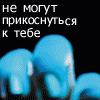 не могут
прикоснуться
к тебе